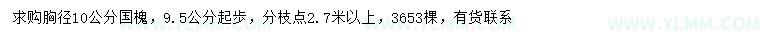 求购胸径10公分国槐，9.5公分起步，分枝点2.7米以上，3653棵，有货联系

WWW.YLMM.COM